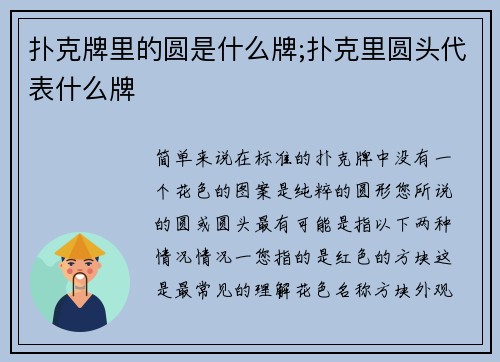 扑克牌里的圆是什么牌;扑克里圆头代表什么牌

简单来说在标准的扑克牌中没有一个花色的图案是纯粹的圆形您所说的圆或圆头最有可能是指以下两种情况情况一您指的是红色的方块这是最常见的理解花色名称方块外观